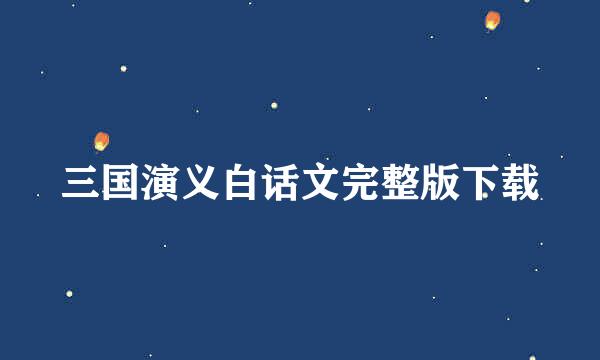 三国演义白话文完整版下载